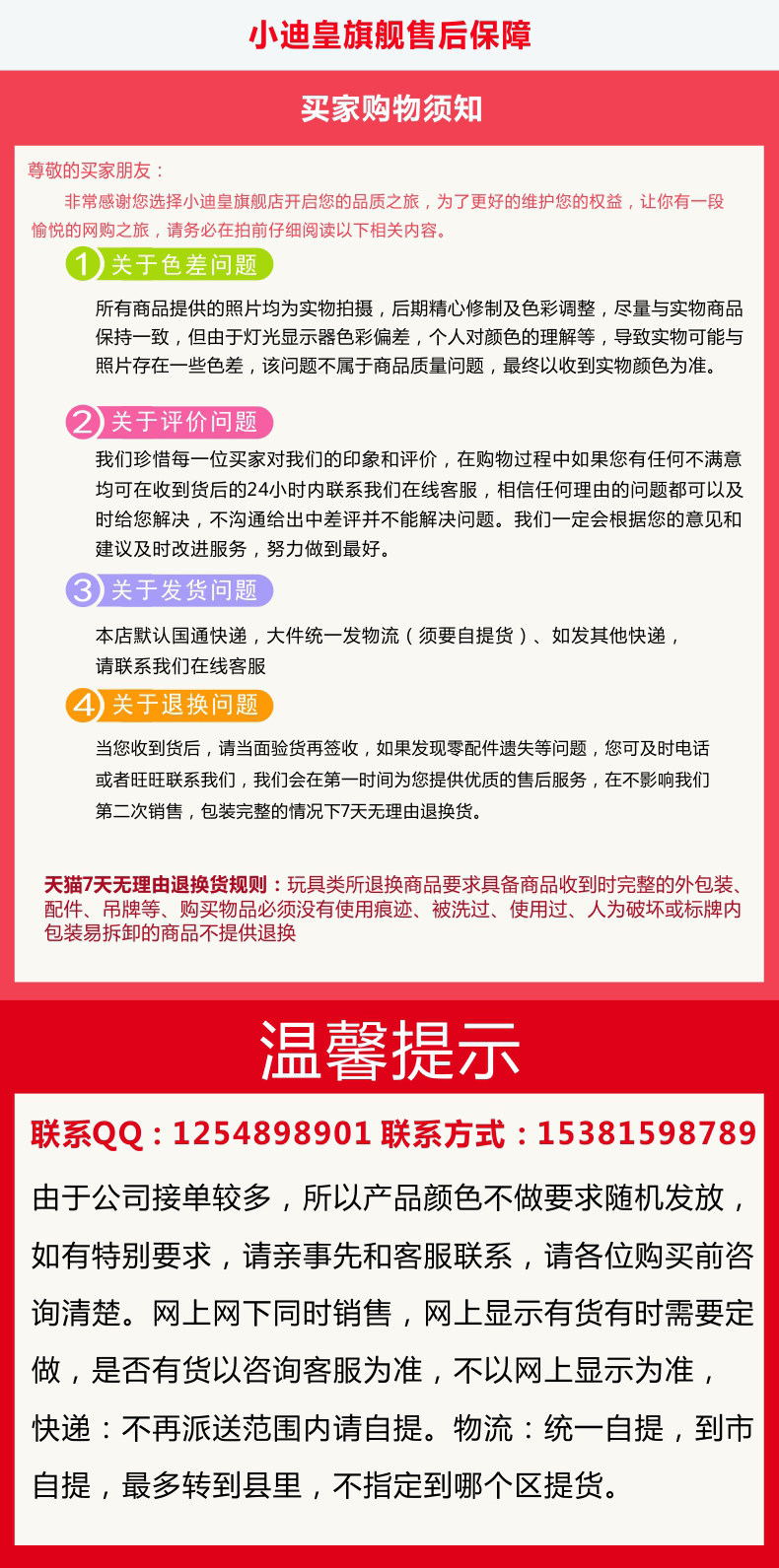 小迪皇旗舰售后保障

买家购物须知

尊敬的买家朋友：

非常感谢您选择小迪皇旗舰店开启您的品质之旅，为了更好的维护您的权益，让你有一段愉悦的网购之旅，请务必在拍前仔细阅读以下相关内容。

1 关于色差问题

所有商品提供的照片均为实物拍摄，后期精心修制及色彩调整，尽量与实物商品保持一致，但由于灯光显示器色彩偏差，个人对颜色的理解等，导致实物可能与照片存在一些色差，该问题不属于商品质量问题，最终以收到实物颜色为准。

2 关于评价问题

我们珍惜每一位买家对我们的印象和评价，在购物过程中如果您有任何不满意均可在收到货后的24小时内联系我们在线客服，相信任何理由的问题都可以及时给您解决，不沟通给出中差评并不能解决问题。我们一定会根据您的意见和建议及时改进服务，努力做到最好。

3 关于发货问题

本店默认国通快递，大件统一发物流（须要自提货）、如发其他快递，请联系我们在线客服

4 关于退换问题

当您收到货后，请当面验货再签收，如果发现零配件遗失等问题，您可及时电话或者旺旺联系我们，我们会在第一时间为您提供优质的售后服务，在不影响我们第二次销售，包装完整的情况下7天无理由退换货。

天猫7天无理由退换货规则：玩具类所退换商品要求具备商品收到时完整的外包装、配件、吊牌等、购买物品必须没有使用痕迹、被洗过、使用过、人为破坏或标牌内包装易拆卸的商品不提供退换

温馨提示

联系QQ：1254898901 联系方式：15381598789

由于公司接单较多，所以产品颜色不做要求随机发放，如有特别要求，请亲事先和客服联系，请各位购买前咨询清楚。网上网下同时销售，网上显示有货有时需要定做，是否有货以咨询客服为准，不以网上显示为准，快递：不再派送范围内请自提。物流：统一自提，到市自提，最多转到县里，不指定到哪个区提货。